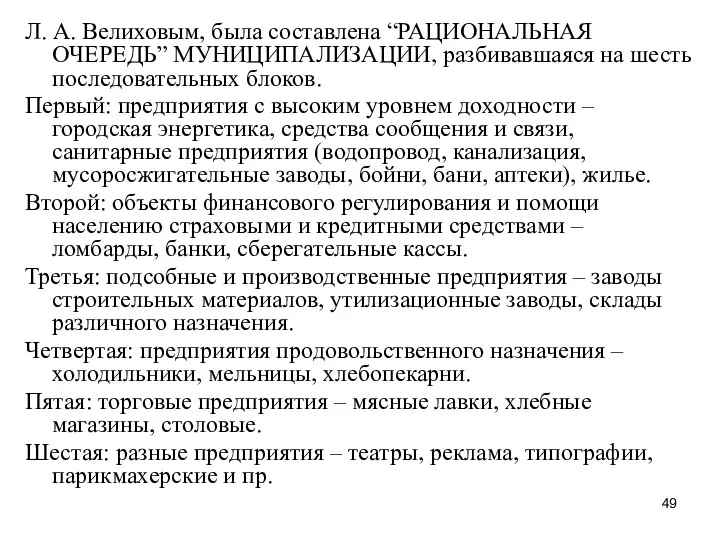 Л. А. Велиховым, была составлена “РАЦИОНАЛЬНАЯ ОЧЕРЕДЬ” МУНИЦИПАЛИЗАЦИИ, разбивавшаяся на шесть последовательных блоков.

Первый: предприятия с высоким уровнем доходности – городская энергетика, средства сообщения и связи, санитарные предприятия (водопровод, канализация, мусоросжигательные заводы, бойни, бани, аптеки), жилье.

Второй: объекты финансового регулирования и помощи населению страховыми и кредитными средствами – ломбарды, банки, сберегательные кассы.

Третья: подсобные и производственные предприятия – заводы строительных материалов, утилизационные заводы, склады различного назначения.

Четвертая: предприятия продовольственного назначения – холодильники, мельницы, хлебопекарни.

Пятая: торговые предприятия – мясные лавки, хлебные магазины, столовые.

Шестая: разные предприятия – театры, реклама, типографии, парикмахерские и пр.

49